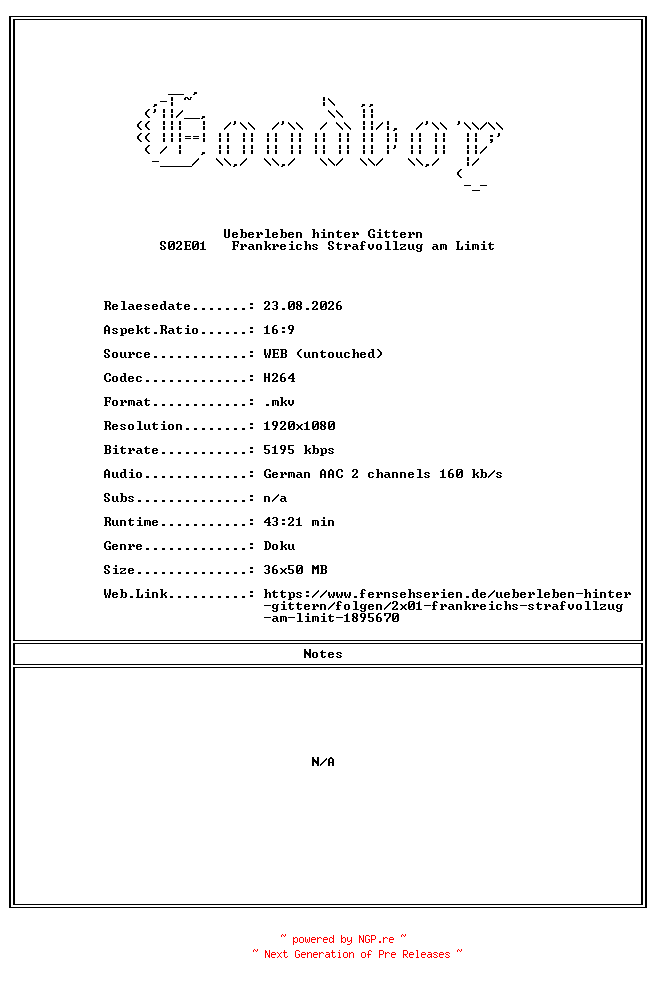 Goodboy

Ueberleben hinter Gittern
S02E01 Frankreichs Strafvollzug am Limit

Relaesedate.......: 23.08.2026

Aspekt.Ratio......: 16:9

Source............: WEB (untouched)

Codec.............: H264

Format............: .mkv

Resolution........: 1920x1080

Bitrate...........: 5195 kbps

Audio.............: German AAC 2 channels 160 kb/s

Subs..............: n/a

Runtime...........: 43:21 min

Genre.............: Doku

Size..............: 36x50 MB

Web.Link..........: https://www.fernsehserien.de/ueberleben-hinter-gittern/folgen/2x01-frankreichs-strafvollzug-am-limit-1895670

Notes

N/A

~ powered by NGP.re ~
~ Next Generation of Pre Releases ~